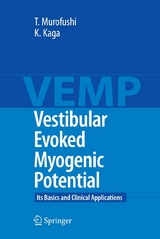 T. Murofushi
K. Kaga

VEMP

Vestibular Evoked Myogenic Potential

Its Basics and Clinical Applications

Springer